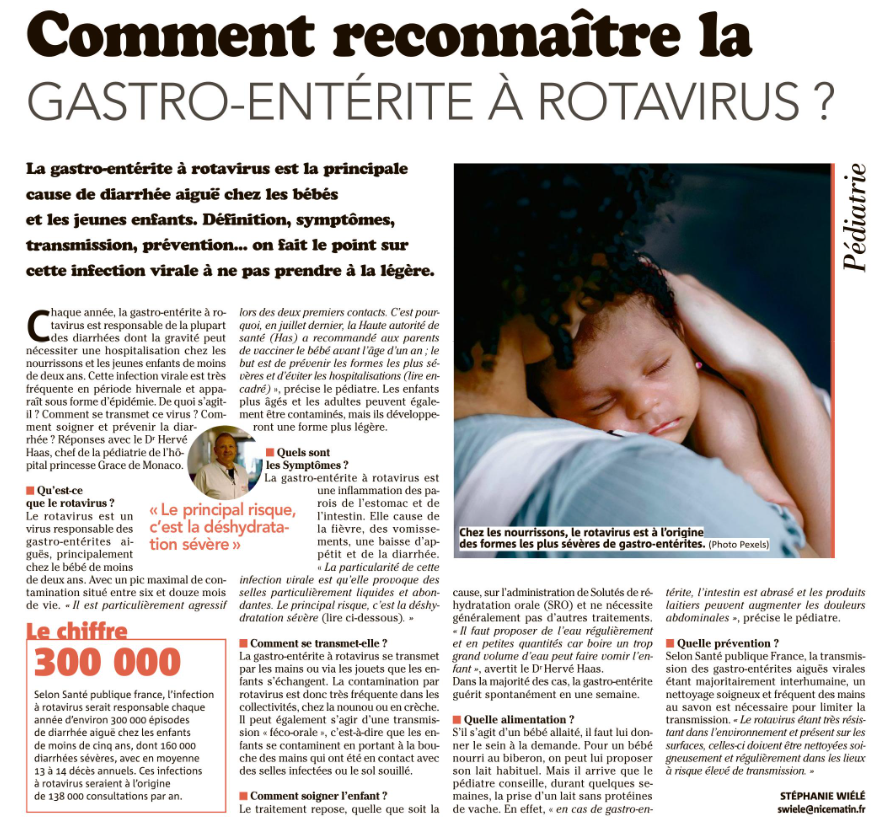 Comment reconnaître la
GASTRO-ENTÉRITE À ROTAVIRUS ?

La gastro-entérite à rotavirus est la principale cause de diarrhée aiguë chez les bébés et les jeunes enfants. Définition, symptômes, transmission, prévention... on fait le point sur cette infection virale à ne pas prendre à la légère.

Pédiatrie

Chaque année, la gastro-entérite à rotavirus est responsable de la plupart des diarrhées dont la gravité peut nécessiter une hospitalisation chez les nourrissons et les jeunes enfants de moins de deux ans. Cette infection virale est très fréquente en période hivernale et apparaît sous forme d'épidémie. De quoi s'agit-il ? Comment se transmet ce virus ? Comment soigner et prévenir la diarrhée ? Réponses avec le Dr Hervé Haas, chef de la pédiatrie de l'hôpital princesse Grace de Monaco.

■ Qu'est-ce que le rotavirus ?
Le rotavirus est un virus responsable des gastro-entérites aiguës, principalement chez le bébé de moins de deux ans. Avec un pic maximal de contamination situé entre six et douze mois de vie. « Il est particulièrement agressif lors des deux premiers contacts. C'est pourquoi, en juillet dernier, la Haute autorité de santé (Has) a recommandé aux parents de vacciner le bébé avant l'âge d'un an ; le but est de prévenir les formes les plus sévères et d'éviter les hospitalisations (lire encadré) », précise le pédiatre. Les enfants plus âgés et les adultes peuvent également être contaminés, mais ils développeront une forme plus légère.

« Le principal risque, c'est la déshydratation sévère »

■ Quels sont les Symptômes ?
La gastro-entérite à rotavirus est une inflammation des parois de l'estomac et de l'intestin. Elle cause de la fièvre, des vomissements, une baisse d'appétit et de la diarrhée. « La particularité de cette infection virale est qu'elle provoque des selles particulièrement liquides et abondantes. Le principal risque, c'est la déshydratation sévère (lire ci-dessous). »

■ Comment se transmet-elle ?
La gastro-entérite à rotavirus se transmet par les mains ou via les jouets que les enfants s'échangent. La contamination par rotavirus est donc très fréquente dans les collectivités, chez la nounou ou en crèche. Il peut également s'agir d'une transmission « féco-orale », c'est-à-dire que les enfants se contaminent en portant à la bouche des mains qui ont été en contact avec des selles infectées ou le sol souillé.

■ Comment soigner l'enfant ?
Le traitement repose, quelle que soit la cause, sur l'administration de Solutés de réhydratation orale (SRO) et ne nécessite généralement pas d'autres traitements. « Il faut proposer de l'eau régulièrement et en petites quantités car boire un trop grand volume d'eau peut faire vomir l'enfant », avertit le Dr Hervé Haas. Dans la majorité des cas, la gastro-entérite guérit spontanément en une semaine.

■ Quelle alimentation ?
S'il s'agit d'un bébé allaité, il faut lui donner le sein à la demande. Pour un bébé nourri au biberon, on peut lui proposer son lait habituel. Mais il arrive que le pédiatre conseille, durant quelques semaines, la prise d'un lait sans protéines de vache. En effet, « en cas de gastro-entérite, l'intestin est abrasé et les produits laitiers peuvent augmenter les douleurs abdominales », précise le pédiatre.

■ Quelle prévention ?
Selon Santé publique France, la transmission des gastro-entérites aiguës virales étant majoritairement interhumaine, un nettoyage soigneux et fréquent des mains au savon est nécessaire pour limiter la transmission. « Le rotavirus étant très résistant dans l'environnement et présent sur les surfaces, celles-ci doivent être nettoyées soigneusement et régulièrement dans les lieux à risque élevé de transmission. »

STÉPHANIE WIÉLÉ
swiele@nicematin.fr

Chez les nourrissons, le rotavirus est à l'origine des formes les plus sévères de gastro-entérites. (Photo Pexels)

Le chiffre
300 000
Selon Santé publique france, l'infection à rotavirus serait responsable chaque année d'environ 300 000 épisodes de diarrhée aiguë chez les enfants de moins de cinq ans, dont 160 000 diarrhées sévères, avec en moyenne 13 à 14 décès annuels. Ces infections à rotavirus seraient à l'origine de 138 000 consultations par an.